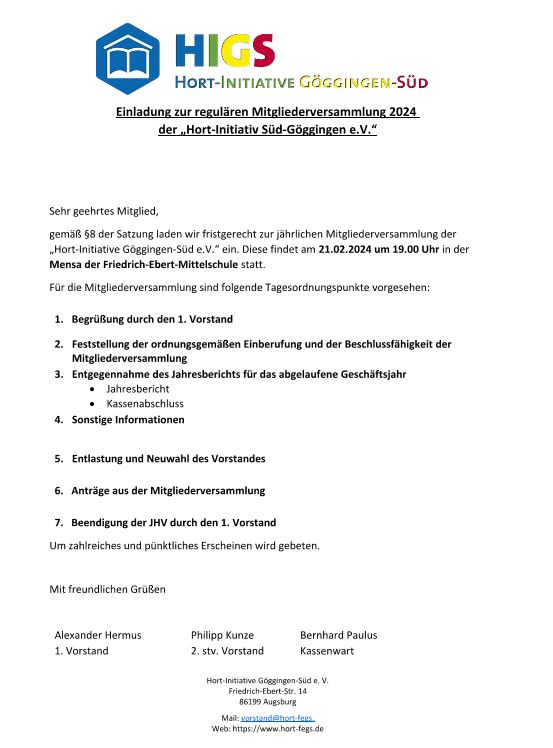 HIGS
HORT-INITIATIVE GÖGGINGEN-SÜD

Einladung zur regulären Mitgliederversammlung 2024
der „Hort-Initiativ Süd-Göggingen e.V."

Sehr geehrtes Mitglied,

gemäß §8 der Satzung laden wir fristgerecht zur jährlichen Mitgliederversammlung der „Hort-Initiative Göggingen-Süd e.V." ein. Diese findet am 21.02.2024 um 19.00 Uhr in der Mensa der Friedrich-Ebert-Mittelschule statt.

Für die Mitgliederversammlung sind folgende Tagesordnungspunkte vorgesehen:

1. Begrüßung durch den 1. Vorstand
2. Feststellung der ordnungsgemäßen Einberufung und der Beschlussfähigkeit der Mitgliederversammlung
3. Entgegennahme des Jahresberichts für das abgelaufene Geschäftsjahr
   • Jahresbericht
   • Kassenabschluss
4. Sonstige Informationen
5. Entlastung und Neuwahl des Vorstandes
6. Anträge aus der Mitgliederversammlung
7. Beendigung der JHV durch den 1. Vorstand

Um zahlreiches und pünktliches Erscheinen wird gebeten.

Mit freundlichen Grüßen

Alexander Hermus
1. Vorstand

Philipp Kunze
2. stv. Vorstand

Bernhard Paulus
Kassenwart

Hort-Initiative Göggingen-Süd e. V.
Friedrich-Ebert-Str. 14
86199 Augsburg

Mail: vorstand@hort-fegs.
Web: https://www.hort-fegs.de